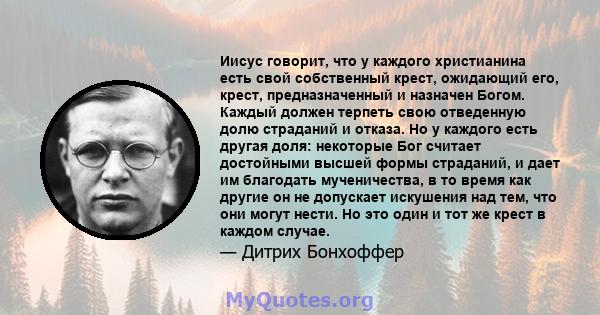 Иисус говорит, что у каждого христианина есть свой собственный крест, ожидающий его, крест, предназначенный и назначен Богом. Каждый должен терпеть свою отведенную долю страданий и отказа. Но у каждого есть другая доля: некоторые Бог считает достойными высшей формы страданий, и дает им благодать мученичества, в то время как другие он не допускает искушения над тем, что они могут нести. Но это один и тот же крест в каждом случае.

— Дитрих Бонхоффер

MyQuotes.org